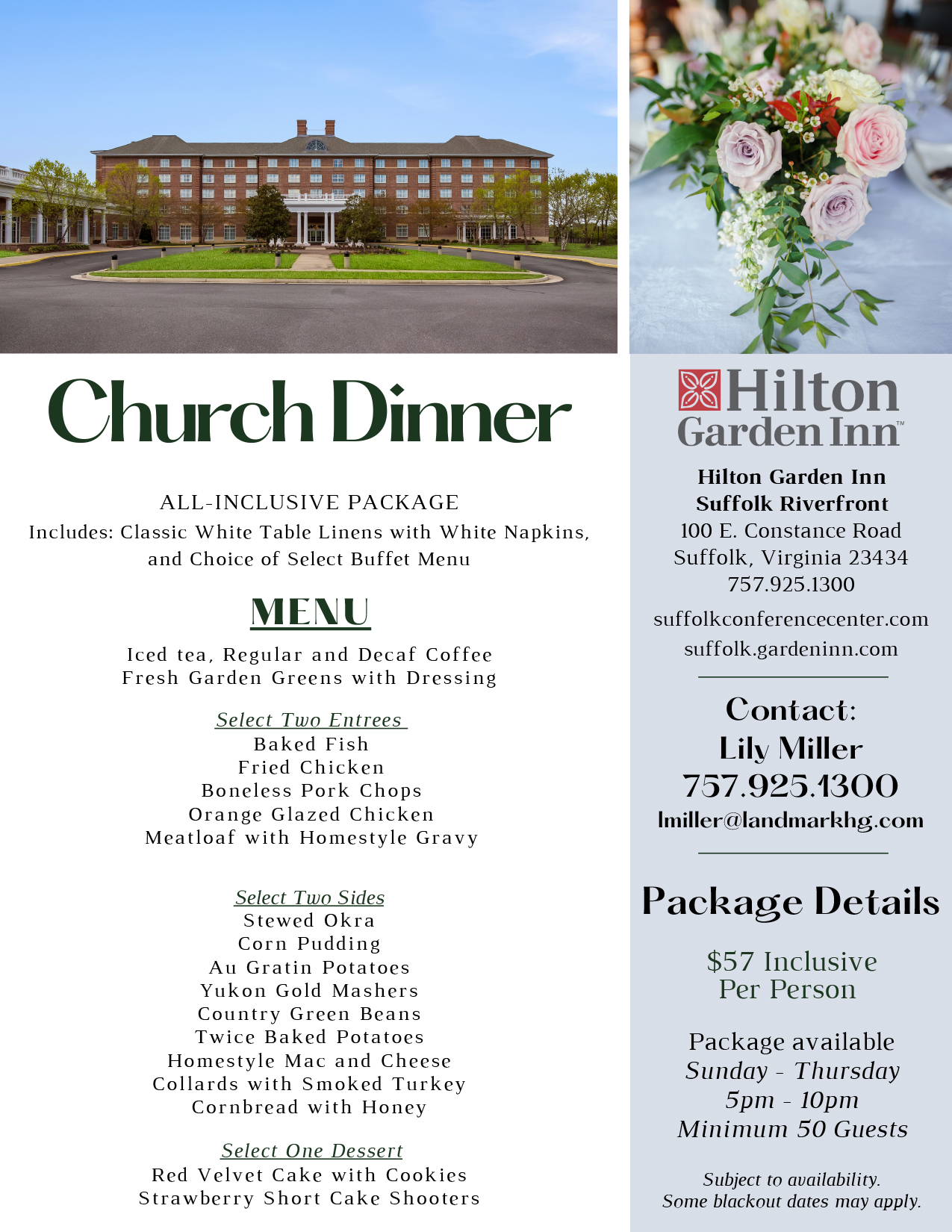 Church Dinner

ALL-INCLUSIVE PACKAGE
Includes: Classic White Table Linens with White Napkins, and Choice of Select Buffet Menu

MENU

Iced tea, Regular and Decaf Coffee
Fresh Garden Greens with Dressing

Select Two Entrees
Baked Fish
Fried Chicken
Boneless Pork Chops
Orange Glazed Chicken
Meatloaf with Homestyle Gravy

Select Two Sides
Stewed Okra
Corn Pudding
Au Gratin Potatoes
Yukon Gold Mashers
Country Green Beans
Twice Baked Potatoes
Homestyle Mac and Cheese
Collards with Smoked Turkey
Cornbread with Honey

Select One Dessert
Red Velvet Cake with Cookies
Strawberry Short Cake Shooters

Hilton Garden Inn™

Hilton Garden Inn
Suffolk Riverfront
100 E. Constance Road
Suffolk, Virginia 23434
757.925.1300

suffolkconferencecenter.com
suffolk.gardeninn.com

Contact:
Lily Miller
757.925.1300
lmiller@landmarkhg.com

Package Details

$57 Inclusive
Per Person

Package available
Sunday - Thursday
5pm - 10pm
Minimum 50 Guests

Subject to availability.
Some blackout dates may apply.